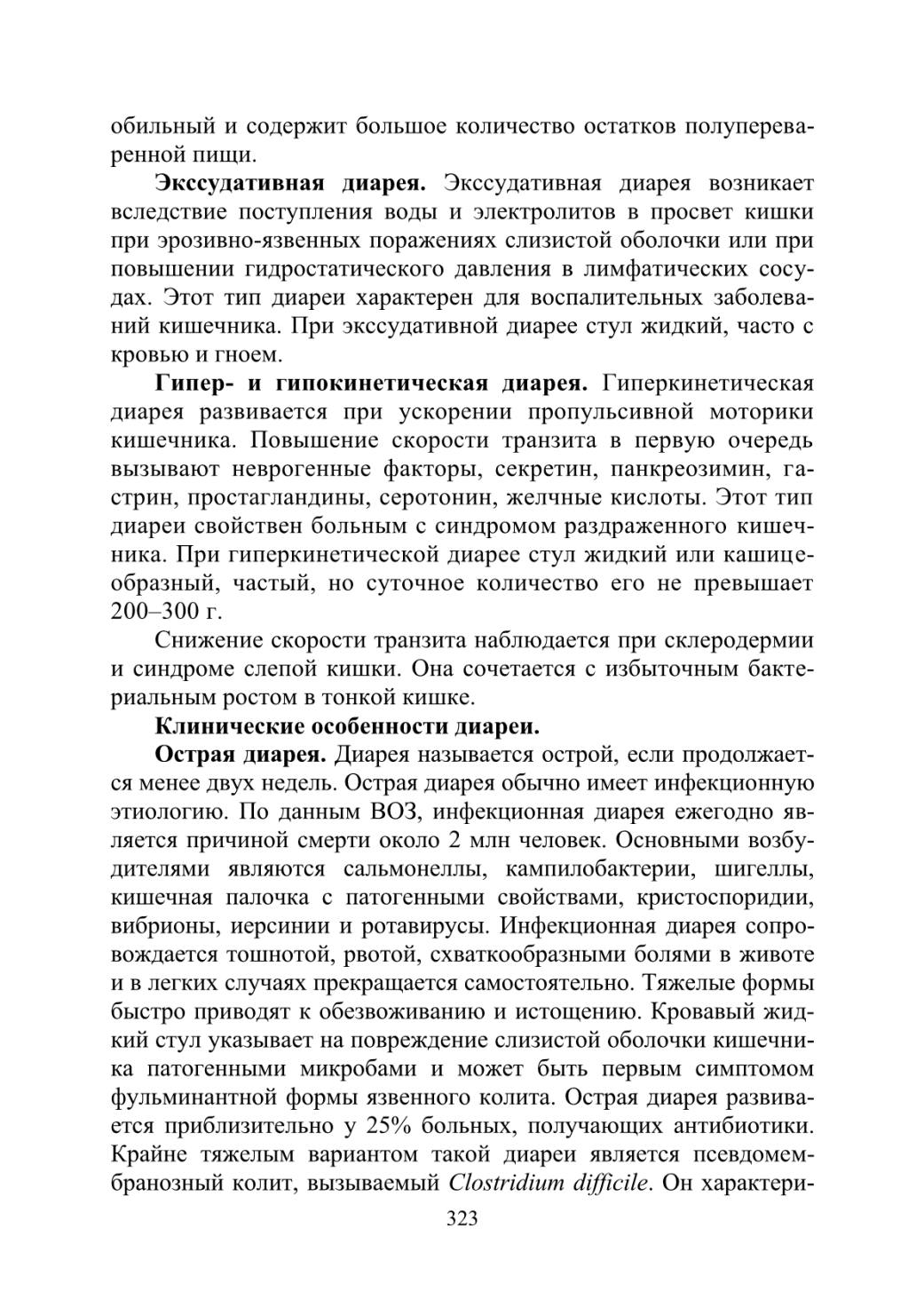 обильный и содержит большое количество остатков полупереваренной пищи.

Экссудативная диарея. Экссудативная диарея возникает вследствие поступления воды и электролитов в просвет кишки при эрозивно-язвенных поражениях слизистой оболочки или при повышении гидростатического давления в лимфатических сосудах. Этот тип диареи характерен для воспалительных заболеваний кишечника. При экссудативной диарее стул жидкий, часто с кровью и гноем.

Гипер- и гипокинетическая диарея. Гиперкинетическая диарея развивается при ускорении пропульсивной моторики кишечника. Повышение скорости транзита в первую очередь вызывают неврогенные факторы, секретин, панкреозимин, гастрин, простагландины, серотонин, желчные кислоты. Этот тип диареи свойствен больным с синдромом раздраженного кишечника. При гиперкинетической диарее стул жидкий или кашицеобразный, частый, но суточное количество его не превышает 200–300 г.

Снижение скорости транзита наблюдается при склеродермии и синдроме слепой кишки. Она сочетается с избыточным бактериальным ростом в тонкой кишке.

Клинические особенности диареи.

Острая диарея. Диарея называется острой, если продолжается менее двух недель. Острая диарея обычно имеет инфекционную этиологию. По данным ВОЗ, инфекционная диарея ежегодно является причиной смерти около 2 млн человек. Основными возбудителями являются сальмонеллы, кампилобактерии, шигеллы, кишечная палочка с патогенными свойствами, кристоспоридии, вибрионы, иерсинии и ротавирусы. Инфекционная диарея сопровождается тошнотой, рвотой, схваткообразными болями в животе и в легких случаях прекращается самостоятельно. Тяжелые формы быстро приводят к обезвоживанию и истощению. Кровавый жидкий стул указывает на повреждение слизистой оболочки кишечника патогенными микробами и может быть первым симптомом фульминантной формы язвенного колита. Острая диарея развивается приблизительно у 25% больных, получающих антибиотики. Крайне тяжелым вариантом такой диареи является псевдомембранозный колит, вызываемый Clostridium difficile. Он характери-

323